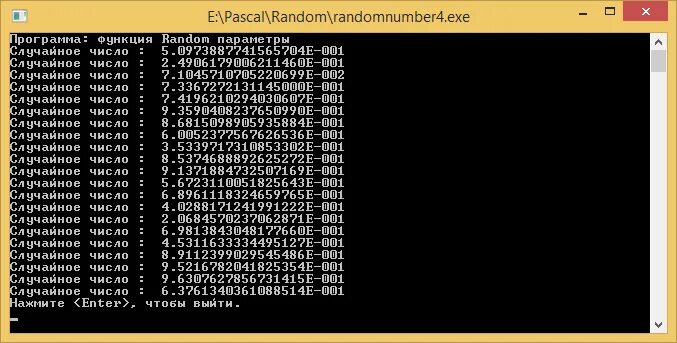 E:\Pascal\Random\randomnumber4.exe

Программа: функция Random параметры
Случайное число : 5.0973887741565704E-001
Случайное число : 2.4906179006211460E-001
Случайное число : 7.1045710705220699E-002
Случайное число : 7.3367272131145000E-001
Случайное число : 7.4196210294030607E-001
Случайное число : 9.3590408237650990E-001
Случайное число : 8.6815098905935884E-001
Случайное число : 6.0052377567626536E-001
Случайное число : 3.5339717310853302E-001
Случайное число : 8.5374688892625272E-001
Случайное число : 9.1371884732507169E-001
Случайное число : 5.6723110051825643E-001
Случайное число : 6.8961118324659765E-001
Случайное число : 4.0288171241991222E-001
Случайное число : 2.0684570237062871E-001
Случайное число : 6.9813843048177660E-001
Случайное число : 4.5311633334495127E-001
Случайное число : 8.9112399029545486E-001
Случайное число : 9.5216782041825354E-001
Случайное число : 9.6307627856731415E-001
Случайное число : 6.3761340361088514E-001
Нажмите <Enter>, чтобы выйти.
_